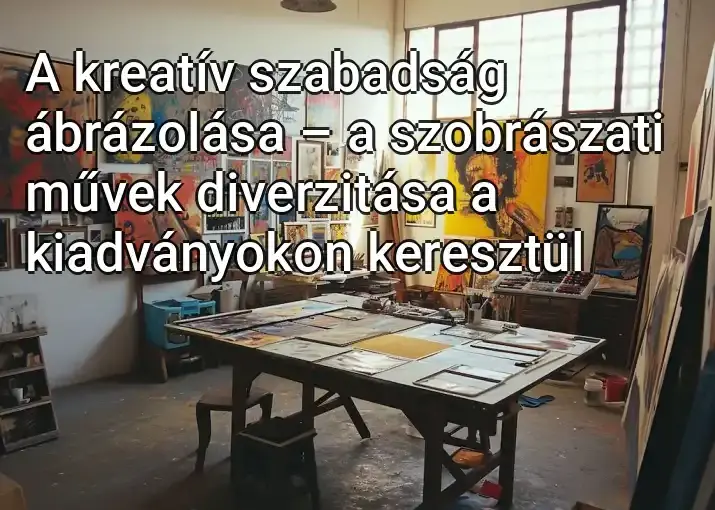 A kreatív szabadság ábrázolása – a szobrászati művek diverzitása a kiadványokon keresztül